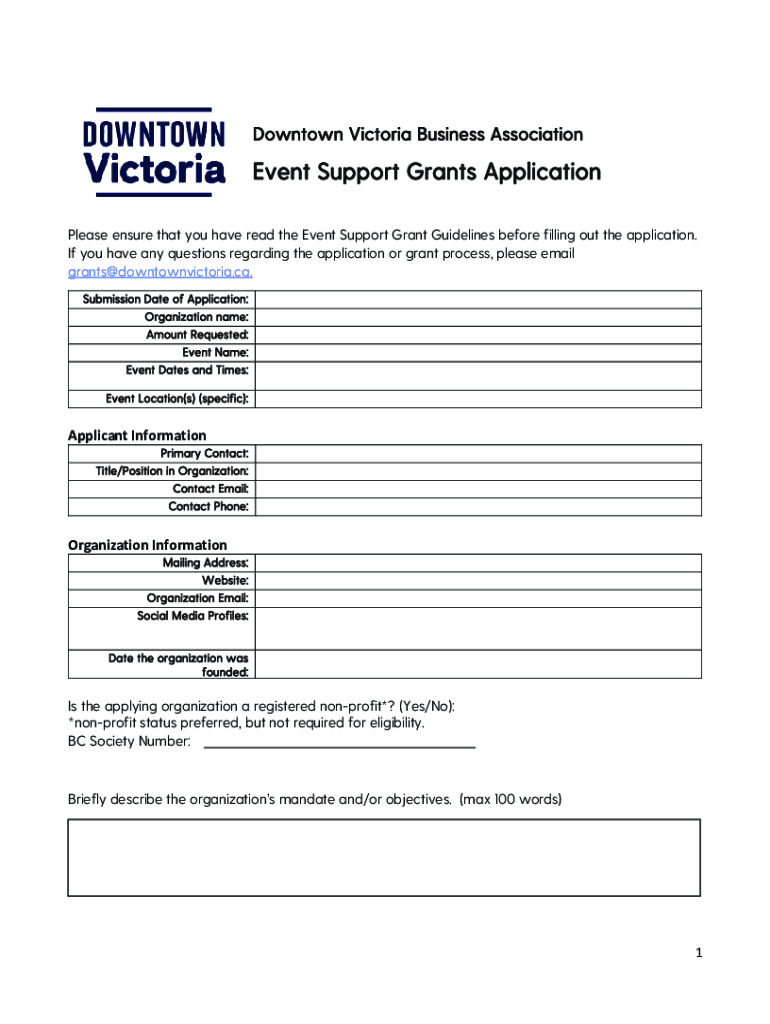 DOWNTOWN
Victoria

Downtown Victoria Business Association

Event Support Grants Application

Please ensure that you have read the Event Support Grant Guidelines before filling out the application. If you have any questions regarding the application or grant process, please email grants@downtownvictoria.ca.

| Submission Date of Application: | |
|---|---|
| Organization name: | |
| Amount Requested: | |
| Event Name: | |
| Event Dates and Times: | |
| Event Location(s) (specific): | |

Applicant Information

| Primary Contact: | |
|---|---|
| Title/Position in Organization: | |
| Contact Email: | |
| Contact Phone: | |

Organization Information

| Mailing Address: | |
|---|---|
| Website: | |
| Organization Email: | |
| Social Media Profiles: | |
| Date the organization was founded: | |

Is the applying organization a registered non-profit*? (Yes/No):
*non-profit status preferred, but not required for eligibility.
BC Society Number:

Briefly describe the organization's mandate and/or objectives. (max 100 words)

1